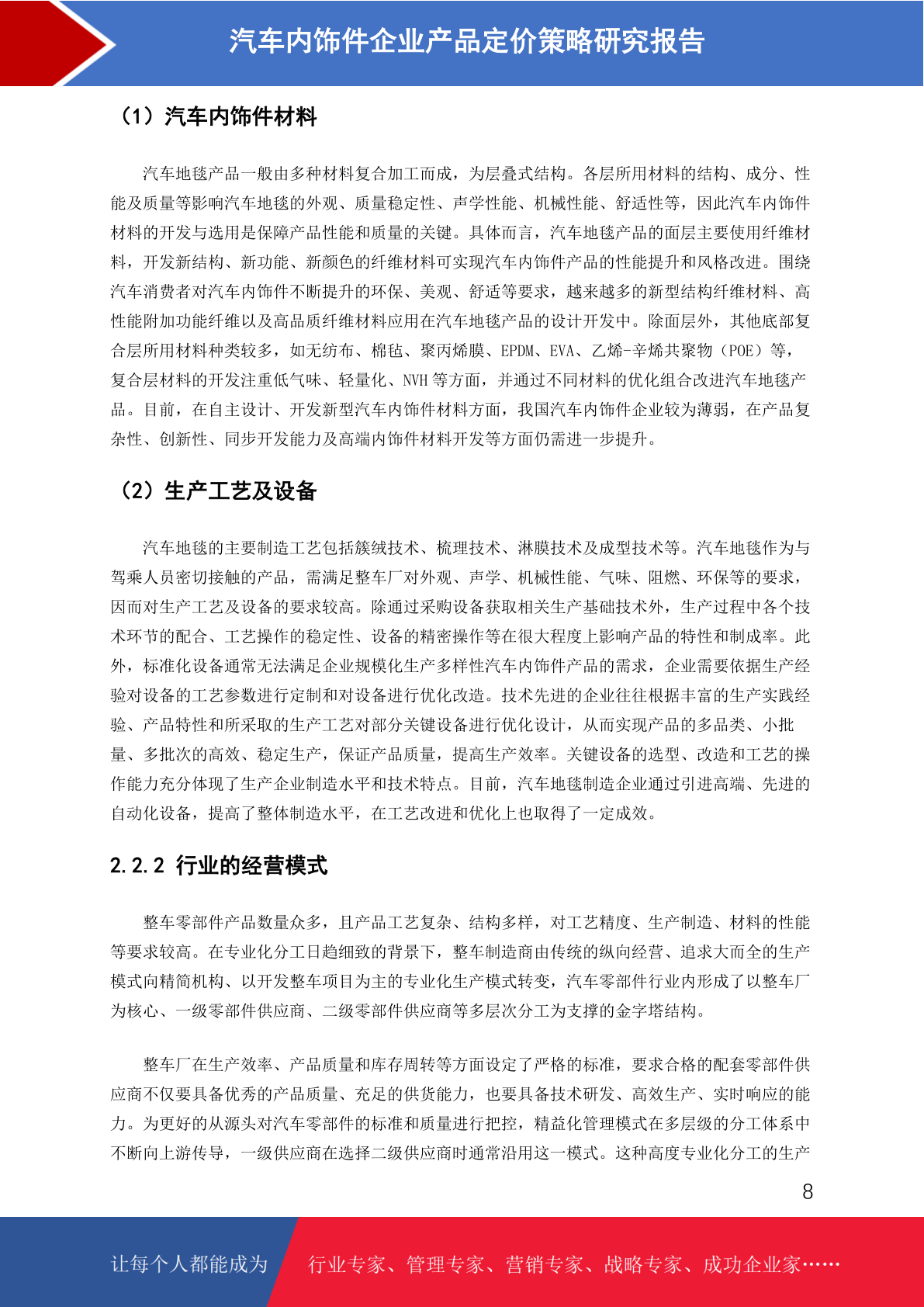 汽车内饰件企业产品定价策略研究报告

（1）汽车内饰件材料

汽车地毯产品一般由多种材料复合加工而成，为层叠式结构。各层所用材料的结构、成分、性能及质量等影响汽车地毯的外观、质量稳定性、声学性能、机械性能、舒适性等，因此汽车内饰件材料的开发与选用是保障产品性能和质量的关键。具体而言，汽车地毯产品的面层主要使用纤维材料，开发新结构、新功能、新颜色的纤维材料可实现汽车内饰件产品的性能提升和风格改进。围绕汽车消费者对汽车内饰件不断提升的环保、美观、舒适等要求，越来越多的新型结构纤维材料、高性能附加功能纤维以及高品质纤维材料应用在汽车地毯产品的设计开发中。除面层外，其他底部复合层所用材料种类较多，如无纺布、棉毡、聚丙烯膜、EPDM、EVA、乙烯-辛烯共聚物（POE）等，复合层材料的开发注重低气味、轻量化、NVH 等方面，并通过不同材料的优化组合改进汽车地毯产品。目前，在自主设计、开发新型汽车内饰件材料方面，我国汽车内饰件企业较为薄弱，在产品复杂性、创新性、同步开发能力及高端内饰件材料开发等方面仍需进一步提升。

（2）生产工艺及设备

汽车地毯的主要制造工艺包括簇绒技术、梳理技术、淋膜技术及成型技术等。汽车地毯作为与驾乘人员密切接触的产品，需满足整车厂对外观、声学、机械性能、气味、阻燃、环保等的要求，因而对生产工艺及设备的要求较高。除通过采购设备获取相关生产基础技术外，生产过程中各个技术环节的配合、工艺操作的稳定性、设备的精密操作等在很大程度上影响产品的特性和制成率。此外，标准化设备通常无法满足企业规模化生产多样性汽车内饰件产品的需求，企业需要依据生产经验对设备的工艺参数进行定制和对设备进行优化改造。技术先进的企业往往根据丰富的生产实践经验、产品特性和所采取的生产工艺对部分关键设备进行优化设计，从而实现产品的多品类、小批量、多批次的高效、稳定生产，保证产品质量，提高生产效率。关键设备的选型、改造和工艺的操作能力充分体现了生产企业制造水平和技术特点。目前，汽车地毯制造企业通过引进高端、先进的自动化设备，提高了整体制造水平，在工艺改进和优化上也取得了一定成效。

2.2.2 行业的经营模式

整车零部件产品数量众多，且产品工艺复杂、结构多样，对工艺精度、生产制造、材料的性能等要求较高。在专业化分工日趋细致的背景下，整车制造商由传统的纵向经营、追求大而全的生产模式向精简机构、以开发整车项目为主的专业化生产模式转变，汽车零部件行业内形成了以整车厂为核心、一级零部件供应商、二级零部件供应商等多层次分工为支撑的金字塔结构。

整车厂在生产效率、产品质量和库存周转等方面设定了严格的标准，要求合格的配套零部件供应商不仅要具备优秀的产品质量、充足的供货能力，也要具备技术研发、高效生产、实时响应的能力。为更好的从源头对汽车零部件的标准和质量进行把控，精益化管理模式在多层级的分工体系中不断向上游传导，一级供应商在选择二级供应商时通常沿用这一模式。这种高度专业化分工的生产

8

让每个人都能成为 行业专家、管理专家、营销专家、战略专家、成功企业家……